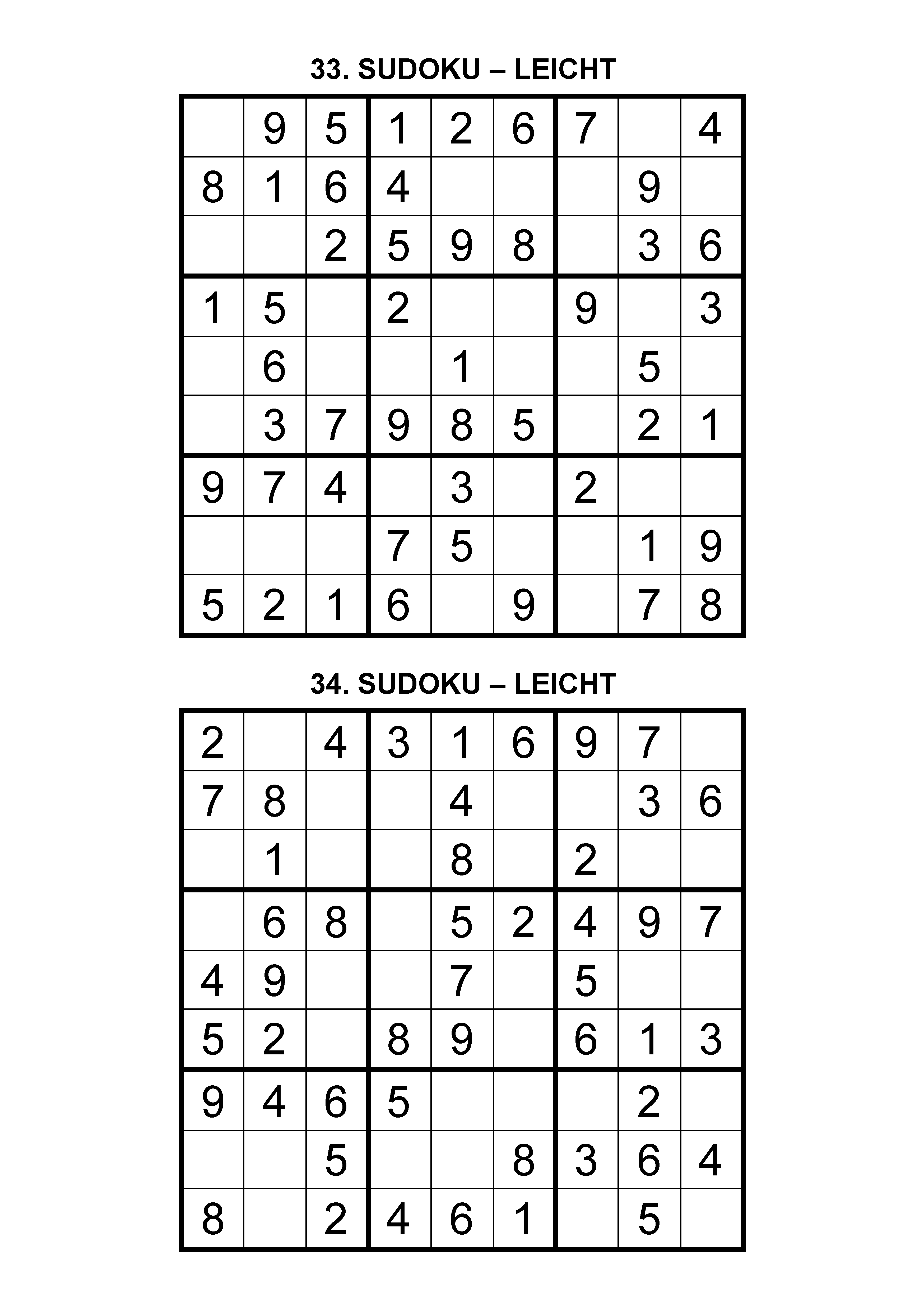 33. SUDOKU – LEICHT

|   |   |   |   |   |   |   |   |   |
|---|---|---|---|---|---|---|---|---|
|   | 9 | 5 | 1 | 2 | 6 | 7 |   | 4 |
| 8 | 1 | 6 | 4 |   |   |   | 9 |   |
|   |   | 2 | 5 | 9 | 8 |   | 3 | 6 |
| 1 | 5 |   | 2 |   |   | 9 |   | 3 |
|   | 6 |   |   | 1 |   |   | 5 |   |
|   | 3 | 7 | 9 | 8 | 5 |   | 2 | 1 |
| 9 | 7 | 4 |   | 3 |   | 2 |   |   |
|   |   |   | 7 | 5 |   |   | 1 | 9 |
| 5 | 2 | 1 | 6 |   | 9 |   | 7 | 8 |

34. SUDOKU – LEICHT

|   |   |   |   |   |   |   |   |   |
|---|---|---|---|---|---|---|---|---|
| 2 |   | 4 | 3 | 1 | 6 | 9 | 7 |   |
| 7 | 8 |   |   | 4 |   |   | 3 | 6 |
|   | 1 |   |   | 8 |   | 2 |   |   |
|   | 6 | 8 |   | 5 | 2 | 4 | 9 | 7 |
| 4 | 9 |   |   | 7 |   | 5 |   |   |
| 5 | 2 |   | 8 | 9 |   | 6 | 1 | 3 |
| 9 | 4 | 6 | 5 |   |   |   | 2 |   |
|   |   | 5 |   |   | 8 | 3 | 6 | 4 |
| 8 |   | 2 | 4 | 6 | 1 |   | 5 |   |